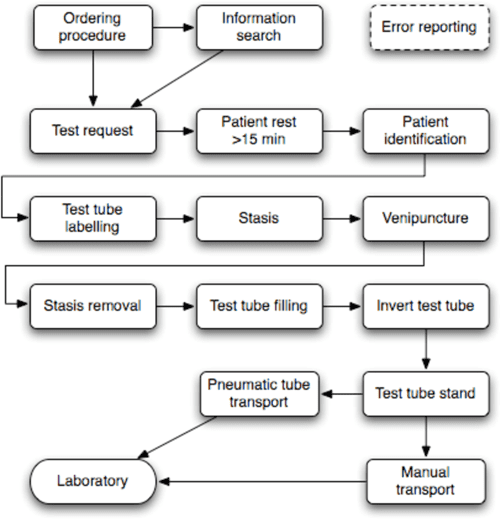 Ordering procedure

Information search

Error reporting

Test request

Patient rest >15 min

Patient identification

Test tube labelling

Stasis

Venipuncture

Stasis removal

Test tube filling

Invert test tube

Pneumatic tube transport

Test tube stand

Laboratory

Manual transport